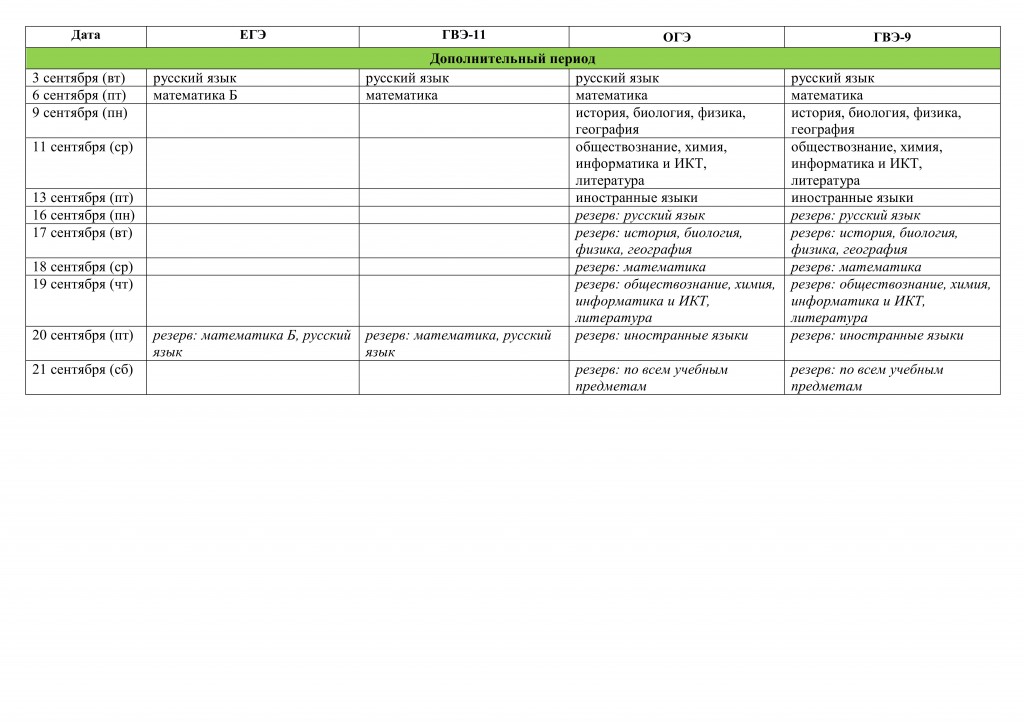 | Дата | ЕГЭ | ГВЭ-11 | ОГЭ | ГВЭ-9 |
|---|---|---|---|---|
| Дополнительный период | | | | |
| 3 сентября (вт) | русский язык | русский язык | русский язык | русский язык |
| 6 сентября (пт) | математика Б | математика | математика | математика |
| 9 сентября (пн) | | | история, биология, физика, география | история, биология, физика, география |
| 11 сентября (ср) | | | обществознание, химия, информатика и ИКТ, литература | обществознание, химия, информатика и ИКТ, литература |
| 13 сентября (пт) | | | иностранные языки | иностранные языки |
| 16 сентября (пн) | | | резерв: русский язык | резерв: русский язык |
| 17 сентября (вт) | | | резерв: история, биология, физика, география | резерв: история, биология, физика, география |
| 18 сентября (ср) | | | резерв: математика | резерв: математика |
| 19 сентября (чт) | | | резерв: обществознание, химия, информатика и ИКТ, литература | резерв: обществознание, химия, информатика и ИКТ, литература |
| 20 сентября (пт) | резерв: математика Б, русский язык | резерв: математика, русский язык | резерв: иностранные языки | резерв: иностранные языки |
| 21 сентября (сб) | | | резерв: по всем учебным предметам | резерв: по всем учебным предметам |